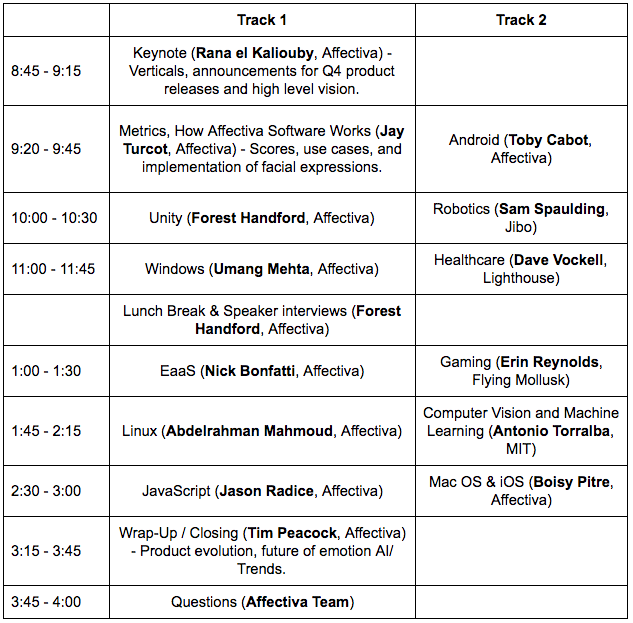 | | Track 1 | Track 2 |
|---|---|---|
| 8:45 - 9:15 | Keynote (**Rana el Kaliouby**, Affectiva) - Verticals, announcements for Q4 product releases and high level vision. | |
| 9:20 - 9:45 | Metrics, How Affectiva Software Works (**Jay Turcot**, Affectiva) - Scores, use cases, and implementation of facial expressions. | Android (**Toby Cabot**, Affectiva) |
| 10:00 - 10:30 | Unity (**Forest Handford**, Affectiva) | Robotics (**Sam Spaulding**, Jibo) |
| 11:00 - 11:45 | Windows (**Umang Mehta**, Affectiva) | Healthcare (**Dave Vockell**, Lighthouse) |
| | Lunch Break & Speaker interviews (**Forest Handford**, Affectiva) | |
| 1:00 - 1:30 | EaaS (**Nick Bonfatti**, Affectiva) | Gaming (**Erin Reynolds**, Flying Mollusk) |
| 1:45 - 2:15 | Linux (**Abdelrahman Mahmoud**, Affectiva) | Computer Vision and Machine Learning (**Antonio Torralba**, MIT) |
| 2:30 - 3:00 | JavaScript (**Jason Radice**, Affectiva) | Mac OS & iOS (**Boisy Pitre**, Affectiva) |
| 3:15 - 3:45 | Wrap-Up / Closing (**Tim Peacock**, Affectiva) - Product evolution, future of emotion AI/ Trends. | |
| 3:45 - 4:00 | Questions (**Affectiva Team**) | |